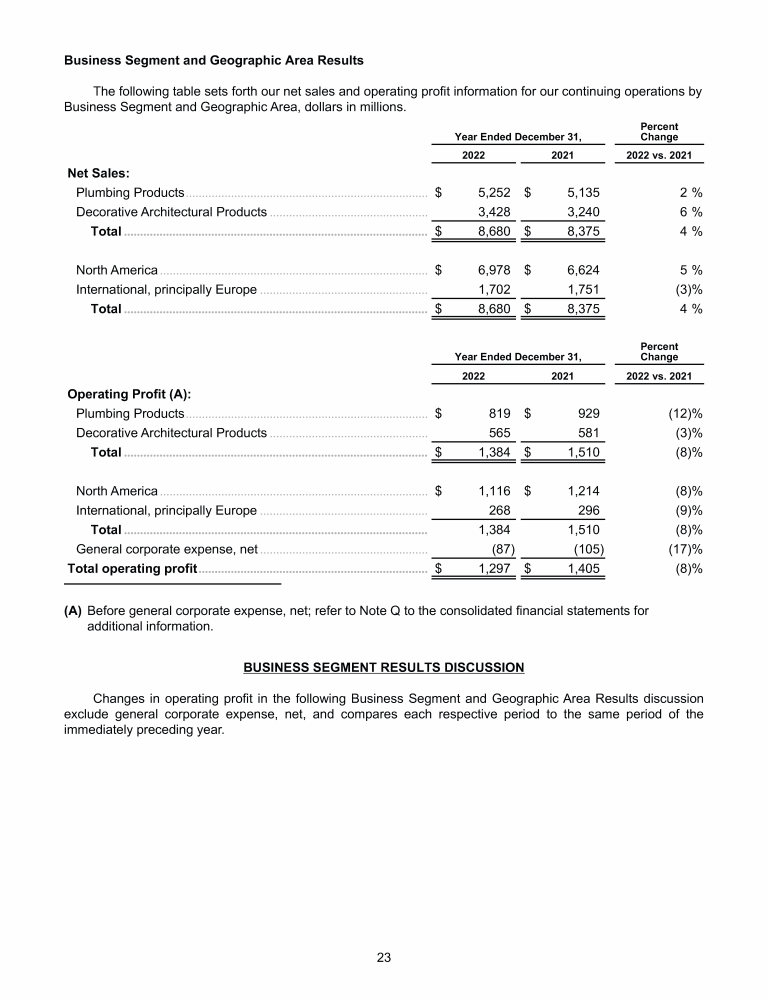 **Business Segment and Geographic Area Results**

The following table sets forth our net sales and operating profit information for our continuing operations by Business Segment and Geographic Area, dollars in millions.

| | Year Ended December 31, 2022 | Year Ended December 31, 2021 | Percent Change 2022 vs. 2021 |
|---|---|---|---|
| **Net Sales:** | | | |
| Plumbing Products | $ 5,252 | $ 5,135 | 2 % |
| Decorative Architectural Products | 3,428 | 3,240 | 6 % |
| **Total** | $ 8,680 | $ 8,375 | 4 % |
| North America | $ 6,978 | $ 6,624 | 5 % |
| International, principally Europe | 1,702 | 1,751 | (3)% |
| **Total** | $ 8,680 | $ 8,375 | 4 % |

| | Year Ended December 31, 2022 | Year Ended December 31, 2021 | Percent Change 2022 vs. 2021 |
|---|---|---|---|
| **Operating Profit (A):** | | | |
| Plumbing Products | $ 819 | $ 929 | (12)% |
| Decorative Architectural Products | 565 | 581 | (3)% |
| **Total** | $ 1,384 | $ 1,510 | (8)% |
| North America | $ 1,116 | $ 1,214 | (8)% |
| International, principally Europe | 268 | 296 | (9)% |
| **Total** | 1,384 | 1,510 | (8)% |
| General corporate expense, net | (87) | (105) | (17)% |
| **Total operating profit** | $ 1,297 | $ 1,405 | (8)% |

**(A)** Before general corporate expense, net; refer to Note Q to the consolidated financial statements for additional information.

**BUSINESS SEGMENT RESULTS DISCUSSION**

Changes in operating profit in the following Business Segment and Geographic Area Results discussion exclude general corporate expense, net, and compares each respective period to the same period of the immediately preceding year.

23